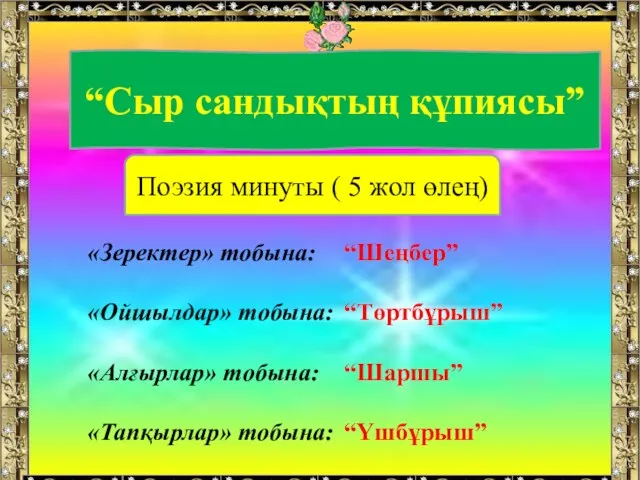 “Сыр сандықтың құпиясы”

Поэзия минуты ( 5 жол өлең)

«Зеректер» тобына: “Шеңбер”

«Ойшылдар» тобына: “Төртбұрыш”

«Алғырлар» тобына: “Шаршы”

«Тапқырлар» тобына: “Үшбұрыш”